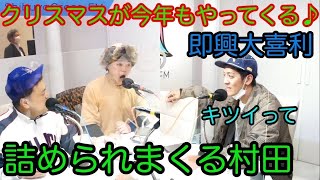 クリスマスが今年もやってくる♪

即興大喜利

キツイって

詰められまくる村田